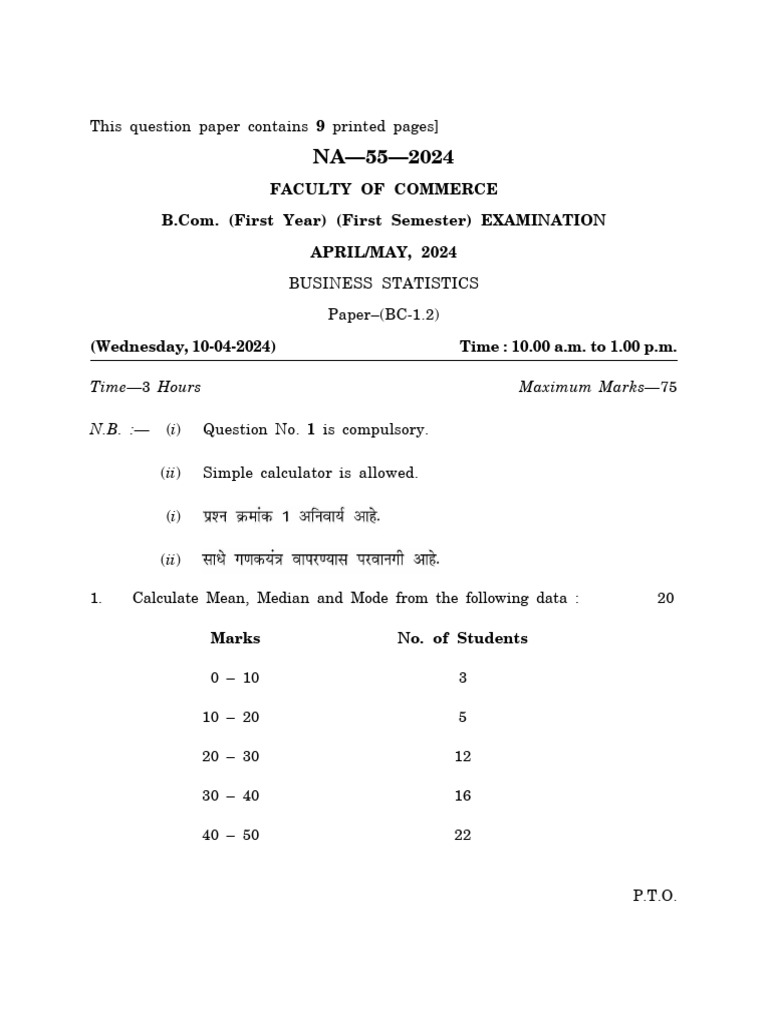 This question paper contains 9 printed pages]

NA—55—2024

FACULTY OF COMMERCE

B.Com. (First Year) (First Semester) EXAMINATION

APRIL/MAY, 2024

BUSINESS STATISTICS

Paper–(BC-1.2)

(Wednesday, 10-04-2024) Time : 10.00 a.m. to 1.00 p.m.

Time—3 Hours Maximum Marks—75

N.B. :— (i) Question No. 1 is compulsory.

(ii) Simple calculator is allowed.

(i) प्रश्न क्रमांक 1 अनिवार्य आहे.

(ii) साधे गणकयंत्र वापरण्यास परवानगी आहे.

1. Calculate Mean, Median and Mode from the following data : 20

| Marks | No. of Students |
|---|---|
| 0 – 10 | 3 |
| 10 – 20 | 5 |
| 20 – 30 | 12 |
| 30 – 40 | 16 |
| 40 – 50 | 22 |

P.T.O.